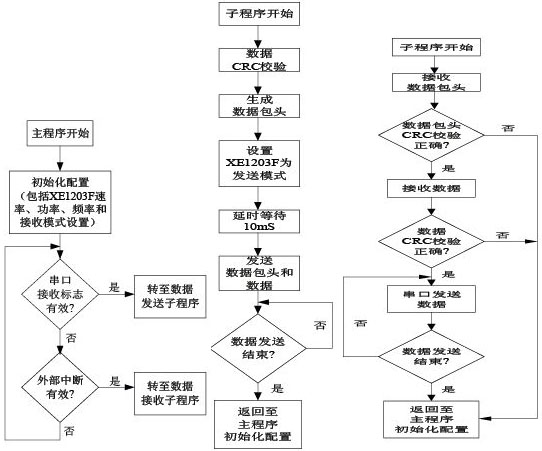 主程序开始

初始化配置（包括XE1203F速率、功率、频率和接收模式设置）

串口接收标志有效?

是

转至数据发送子程序

否

外部中断有效?

是

转至数据接收子程序

否

子程序开始

数据CRC校验

生成数据包头

设置XE1203F为发送模式

延时等待10mS

发送数据包头和数据

数据发送结束?

否

是

返回至主程序初始化配置

子程序开始

接收数据包头

数据包头CRC校验正确?

否

是

接收数据

数据CRC校验正确?

否

是

串口发送数据

否

数据发送结束?

是

返回至主程序初始化配置